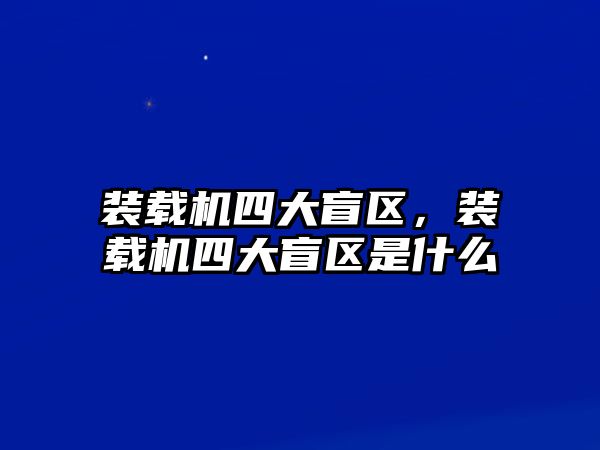 装载机四大盲区，装载机四大盲区是什么